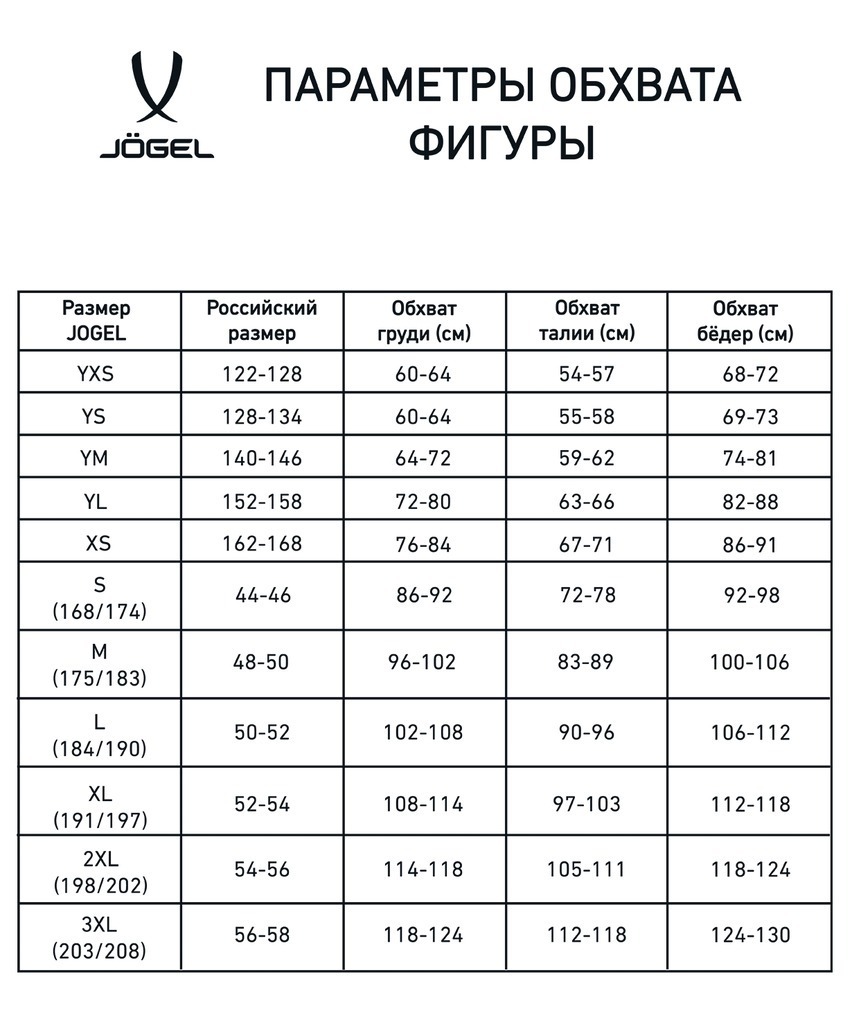 JÖGEL

ПАРАМЕТРЫ ОБХВАТА ФИГУРЫ

| Размер JOGEL | Российский размер | Обхват груди (см) | Обхват талии (см) | Обхват бёдер (см) |
|---|---|---|---|---|
| YXS | 122-128 | 60-64 | 54-57 | 68-72 |
| YS | 128-134 | 60-64 | 55-58 | 69-73 |
| YM | 140-146 | 64-72 | 59-62 | 74-81 |
| YL | 152-158 | 72-80 | 63-66 | 82-88 |
| XS | 162-168 | 76-84 | 67-71 | 86-91 |
| S (168/174) | 44-46 | 86-92 | 72-78 | 92-98 |
| M (175/183) | 48-50 | 96-102 | 83-89 | 100-106 |
| L (184/190) | 50-52 | 102-108 | 90-96 | 106-112 |
| XL (191/197) | 52-54 | 108-114 | 97-103 | 112-118 |
| 2XL (198/202) | 54-56 | 114-118 | 105-111 | 118-124 |
| 3XL (203/208) | 56-58 | 118-124 | 112-118 | 124-130 |